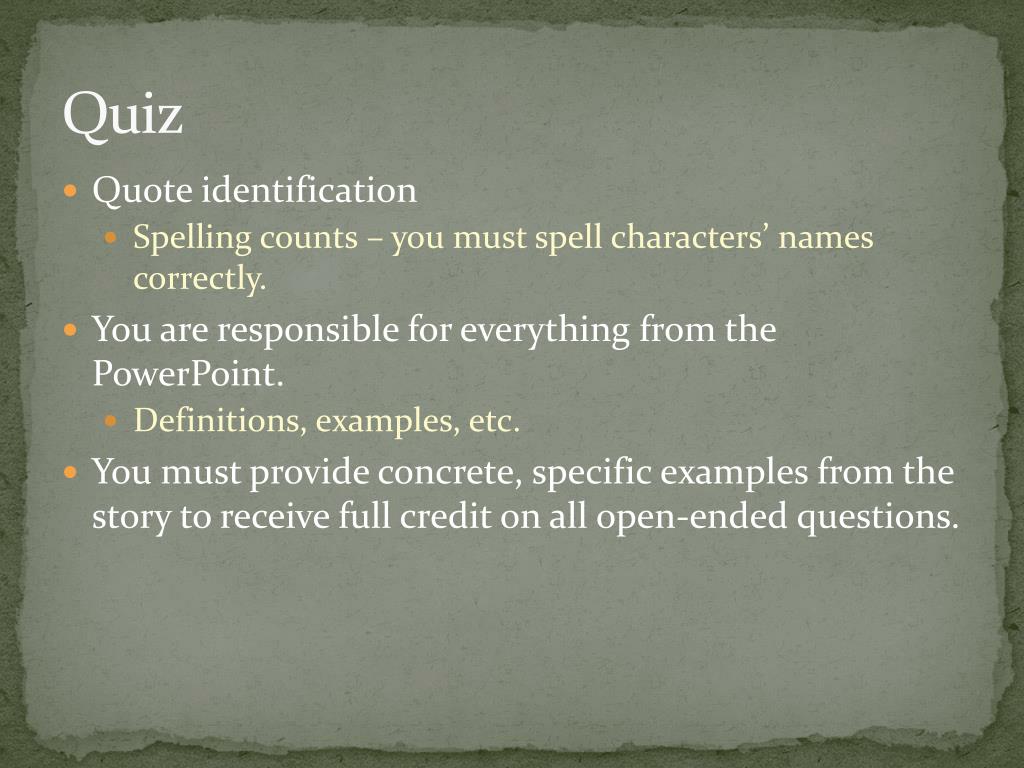 Quiz

• Quote identification
• Spelling counts – you must spell characters' names correctly.
• You are responsible for everything from the PowerPoint.
• Definitions, examples, etc.
• You must provide concrete, specific examples from the story to receive full credit on all open-ended questions.